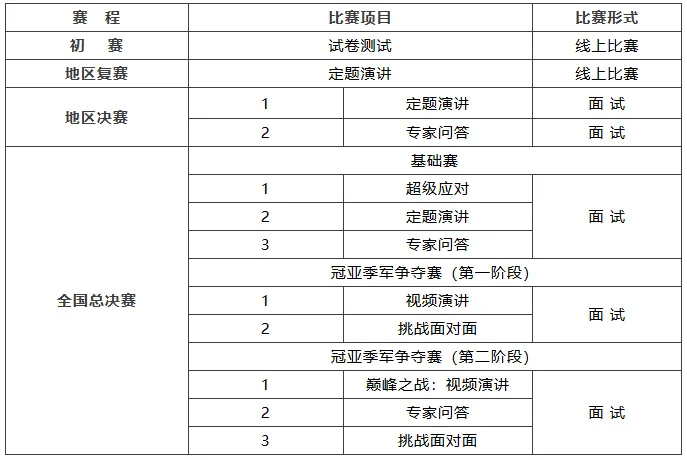 | 赛 程 | 比赛项目 | | 比赛形式 |
|---|---|---|---|
| 初 赛 | 试卷测试 | | 线上比赛 |
| 地区复赛 | 定题演讲 | | 线上比赛 |
| 地区决赛 | 1 | 定题演讲 | 面 试 |
| | 2 | 专家问答 | 面 试 |
| 全国总决赛 | 基础赛 | | |
| | 1 | 超级应对 | 面 试 |
| | 2 | 定题演讲 | |
| | 3 | 专家问答 | |
| | 冠亚季军争夺赛（第一阶段） | | |
| | 1 | 视频演讲 | 面 试 |
| | 2 | 挑战面对面 | |
| | 冠亚季军争夺赛（第二阶段） | | |
| | 1 | 巅峰之战：视频演讲 | 面 试 |
| | 2 | 专家问答 | |
| | 3 | 挑战面对面 | |